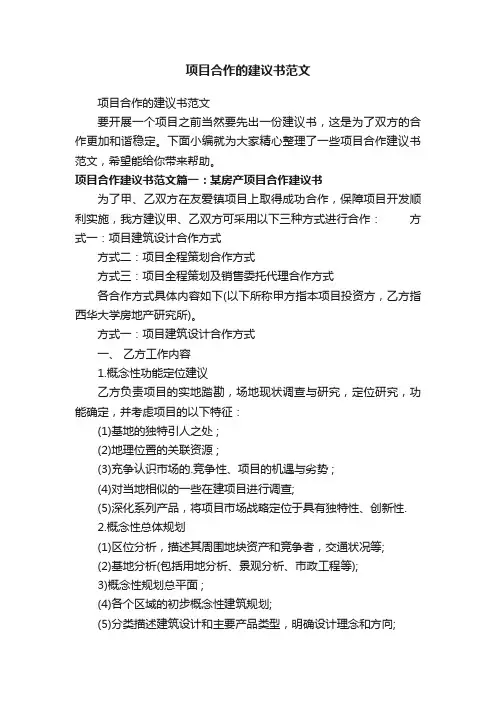 项目合作的建议书范文

项目合作的建议书范文

要开展一个项目之前当然要先出一份建议书，这是为了双方的合作更加和谐稳定。下面小编就为大家精心整理了一些项目合作建议书范文，希望能给你带来帮助。

项目合作建议书范文篇一：某房产项目合作建议书

为了甲、乙双方在友爱镇项目上取得成功合作，保障项目开发顺利实施，我方建议甲、乙双方可采用以下三种方式进行合作： 方式一：项目建筑设计合作方式

方式二：项目全程策划合作方式

方式三：项目全程策划及销售委托代理合作方式

各合作方式具体内容如下(以下所称甲方指本项目投资方，乙方指西华大学房地产研究所)。

方式一：项目建筑设计合作方式

一、 乙方工作内容

1.概念性功能定位建议

乙方负责项目的实地踏勘，场地现状调查与研究，定位研究，功能确定，并考虑项目的以下特征：

(1)基地的独特引人之处；

(2)地理位置的关联资源；

(3)充争认识市场的.竞争性、项目的机遇与劣势；

(4)对当地相似的一些在建项目进行调查;

(5)深化系列产品，将项目市场战略定位于具有独特性、创新性.

2.概念性总体规划

(1)区位分析，描述其周围地块资产和竞争者，交通状况等;

(2)基地分析(包括用地分析、景观分析、市政工程等);

3)概念性规划总平面；

(4)各个区域的初步概念性建筑规划;

(5)分类描述建筑设计和主要产品类型，明确设计理念和方向;